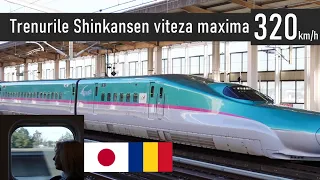 Trenurile Shinkansen viteza maxima 320 km/h